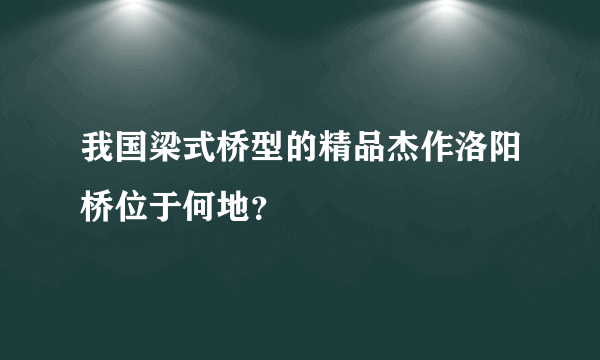 我国梁式桥型的精品杰作洛阳桥位于何地?